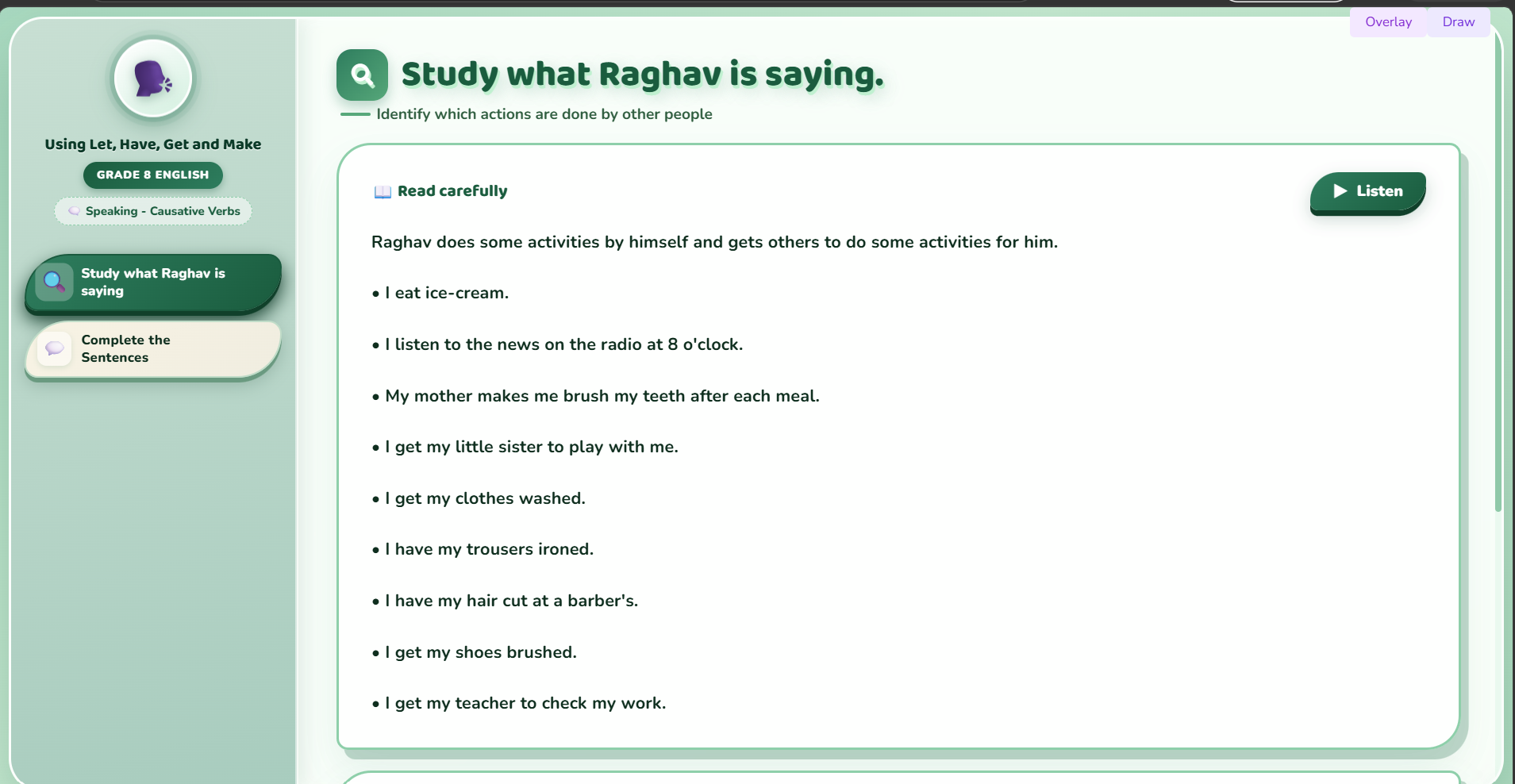 Overlay Draw

Using Let, Have, Get and Make

GRADE 8 ENGLISH

Speaking - Causative Verbs

Study what Raghav is saying

Complete the Sentences

Study what Raghav is saying.

Identify which actions are done by other people

Read carefully

Listen

Raghav does some activities by himself and gets others to do some activities for him.

• I eat ice-cream.

• I listen to the news on the radio at 8 o'clock.

• My mother makes me brush my teeth after each meal.

• I get my little sister to play with me.

• I get my clothes washed.

• I have my trousers ironed.

• I have my hair cut at a barber's.

• I get my shoes brushed.

• I get my teacher to check my work.